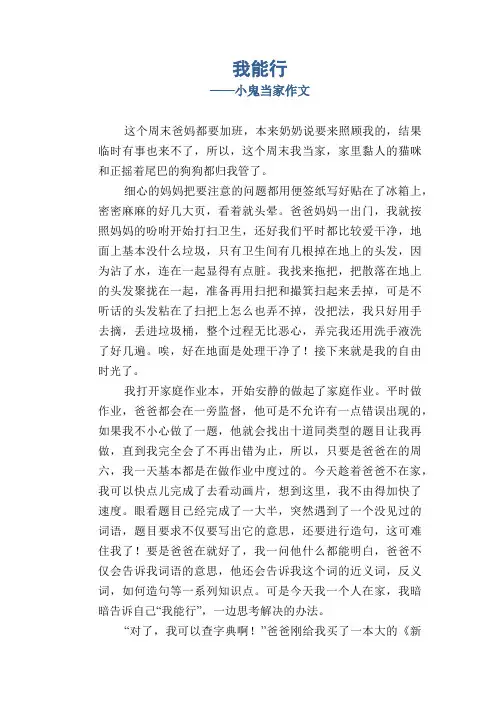 我能行
——小鬼当家作文

这个周末爸妈都要加班，本来奶奶说要来照顾我的，结果临时有事也来不了，所以，这个周末我当家，家里黏人的猫咪和正摇着尾巴的狗狗都归我管了。

细心的妈妈把要注意的问题都用便签纸写好贴在了冰箱上，密密麻麻的好几大页，看着就头晕。爸爸妈妈一出门，我就按照妈妈的吩咐开始打扫卫生，还好我们平时都比较爱干净，地面上基本没什么垃圾，只有卫生间有几根掉在地上的头发，因为沾了水，连在一起显得有点脏。我找来拖把，把散落在地上的头发聚拢在一起，准备再用扫把和撮箕扫起来丢掉，可是不听话的头发粘在了扫把上怎么也弄不掉，没把法，我只好用手去摘，丢进垃圾桶，整个过程无比恶心，弄完我还用洗手液洗了好几遍。唉，好在地面是处理干净了！接下来就是我的自由时光了。

我打开家庭作业本，开始安静的做起了家庭作业。平时做作业，爸爸都会在一旁监督，他可是不允许有一点错误出现的，如果我不小心做了一题，他就会找出十道同类型的题目让我再做，直到我完全会了不再出错为止，所以，只要是爸爸在的周六，我一天基本都是在做作业中度过的。今天趁着爸爸不在家，我可以快点儿完成了去看动画片，想到这里，我不由得加快了速度。眼看题目已经完成了一大半，突然遇到了一个没见过的词语，题目要求不仅要写出它的意思，还要进行造句，这可难住我了！要是爸爸在就好了，我一问他什么都能明白，爸爸不仅会告诉我词语的意思，他还会告诉我这个词的近义词，反义词，如何造句等一系列知识点。可是今天我一个人在家，我暗暗告诉自己“我能行”，一边思考解决的办法。

“对了，我可以查字典啊！”爸爸刚给我买了一本大的《新